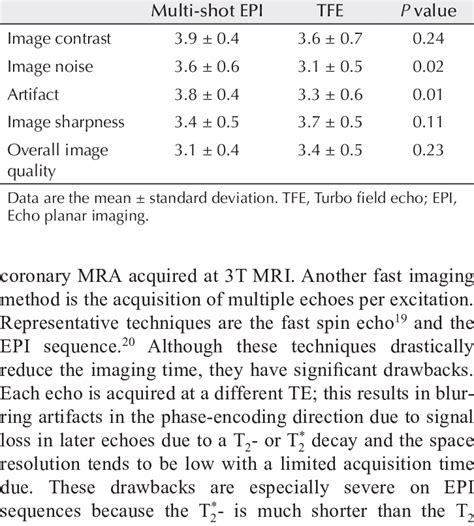 | | Multi-shot EPI | TFE | *P* value |
|---|---|---|---|
| Image contrast | 3.9 ± 0.4 | 3.6 ± 0.7 | 0.24 |
| Image noise | 3.6 ± 0.6 | 3.1 ± 0.5 | 0.02 |
| Artifact | 3.8 ± 0.4 | 3.3 ± 0.6 | 0.01 |
| Image sharpness | 3.4 ± 0.5 | 3.7 ± 0.5 | 0.11 |
| Overall image quality | 3.1 ± 0.4 | 3.4 ± 0.5 | 0.23 |

Data are the mean ± standard deviation. TFE, Turbo field echo; EPI, Echo planar imaging.

coronary MRA acquired at 3T MRI. Another fast imaging method is the acquisition of multiple echoes per excitation. Representative techniques are the fast spin echo$^{19}$ and the EPI sequence.$^{20}$ Although these techniques drastically reduce the imaging time, they have significant drawbacks. Each echo is acquired at a different TE; this results in blurring artifacts in the phase-encoding direction due to signal loss in later echoes due to a $T_2$- or $T_2^*$ decay and the space resolution tends to be low with a limited acquisition time due. These drawbacks are especially severe on EPI sequences because the $T_2^*$- is much shorter than the $T_2$